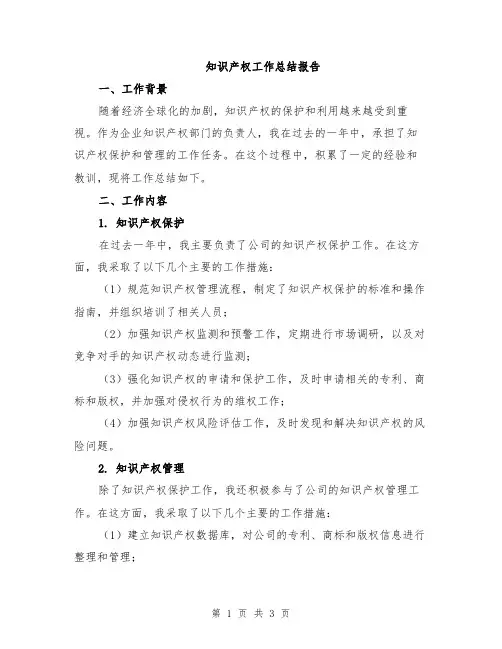 知识产权工作总结报告

一、工作背景

随着经济全球化的加剧，知识产权的保护和利用越来越受到重视。作为企业知识产权部门的负责人，我在过去的一年中，承担了知识产权保护和管理的工作任务。在这个过程中，积累了一定的经验和教训，现将工作总结如下。

二、工作内容

1. 知识产权保护

在过去一年中，我主要负责了公司的知识产权保护工作。在这方面，我采取了以下几个主要的工作措施：

（1）规范知识产权管理流程，制定了知识产权保护的标准和操作指南，并组织培训了相关人员；

（2）加强知识产权监测和预警工作，定期进行市场调研，以及对竞争对手的知识产权动态进行监测；

（3）强化知识产权的申请和保护工作，及时申请相关的专利、商标和版权，并加强对侵权行为的维权工作；

（4）加强知识产权风险评估工作，及时发现和解决知识产权的风险问题。

2. 知识产权管理

除了知识产权保护工作，我还积极参与了公司的知识产权管理工作。在这方面，我采取了以下几个主要的工作措施：

（1）建立知识产权数据库，对公司的专利、商标和版权信息进行整理和管理；

第 1 页 共 3 页